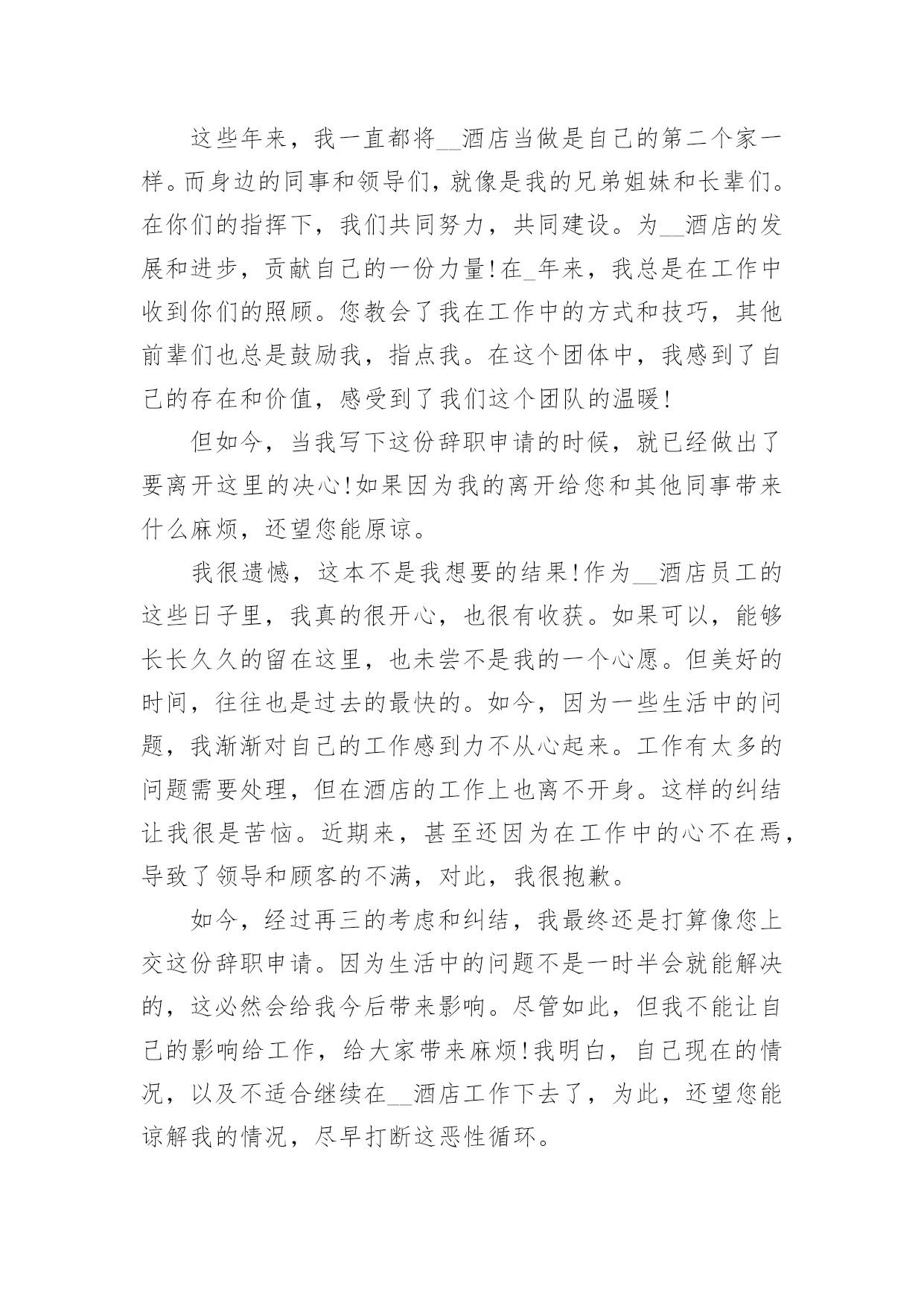 这些年来，我一直都将__酒店当做是自己的第二个家一样。而身边的同事和领导们，就像是我的兄弟姐妹和长辈们。在你们的指挥下，我们共同努力，共同建设。为__酒店的发展和进步，贡献自己的一份力量!在_年来，我总是在工作中收到你们的照顾。您教会了我在工作中的方式和技巧，其他前辈们也总是鼓励我，指点我。在这个团体中，我感到了自己的存在和价值，感受到了我们这个团队的温暖!

但如今，当我写下这份辞职申请的时候，就已经做出了要离开这里的决心!如果因为我的离开给您和其他同事带来什么麻烦，还望您能原谅。

我很遗憾，这本不是我想要的结果!作为__酒店员工的这些日子里，我真的很开心，也很有收获。如果可以，能够长长久久的留在这里，也未尝不是我的一个心愿。但美好的时间，往往也是过去的最快的。如今，因为一些生活中的问题，我渐渐对自己的工作感到力不从心起来。工作有太多的问题需要处理，但在酒店的工作上也离不开身。这样的纠结让我很是苦恼。近期来，甚至还因为在工作中的心不在焉，导致了领导和顾客的不满，对此，我很抱歉。

如今，经过再三的考虑和纠结，我最终还是打算像您上交这份辞职申请。因为生活中的问题不是一时半会就能解决的，这必然会给我今后带来影响。尽管如此，但我不能让自己的影响给工作，给大家带来麻烦!我明白，自己现在的情况，以及不适合继续在__酒店工作下去了，为此，还望您能谅解我的情况，尽早打断这恶性循环。